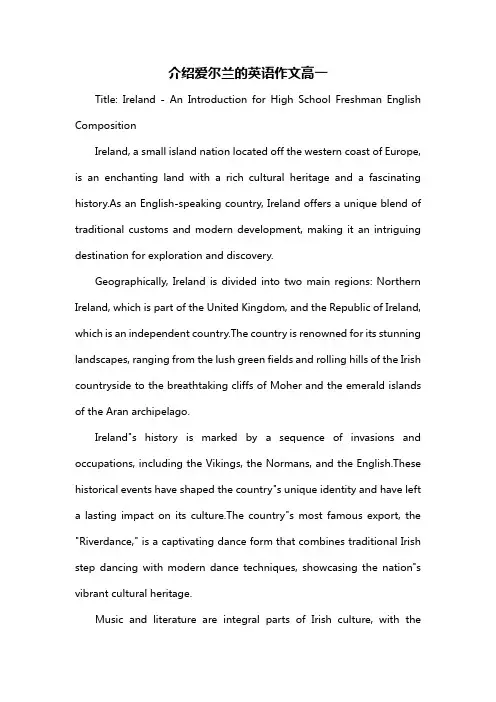 介绍爱尔兰的英语作文高一

Title: Ireland - An Introduction for High School Freshman English Composition

Ireland, a small island nation located off the western coast of Europe, is an enchanting land with a rich cultural heritage and a fascinating history.As an English-speaking country, Ireland offers a unique blend of traditional customs and modern development, making it an intriguing destination for exploration and discovery.

Geographically, Ireland is divided into two main regions: Northern Ireland, which is part of the United Kingdom, and the Republic of Ireland, which is an independent country.The country is renowned for its stunning landscapes, ranging from the lush green fields and rolling hills of the Irish countryside to the breathtaking cliffs of Moher and the emerald islands of the Aran archipelago.

Ireland"s history is marked by a sequence of invasions and occupations, including the Vikings, the Normans, and the English.These historical events have shaped the country"s unique identity and have left a lasting impact on its culture.The country"s most famous export, the "Riverdance," is a captivating dance form that combines traditional Irish step dancing with modern dance techniques, showcasing the nation"s vibrant cultural heritage.

Music and literature are integral parts of Irish culture, with the